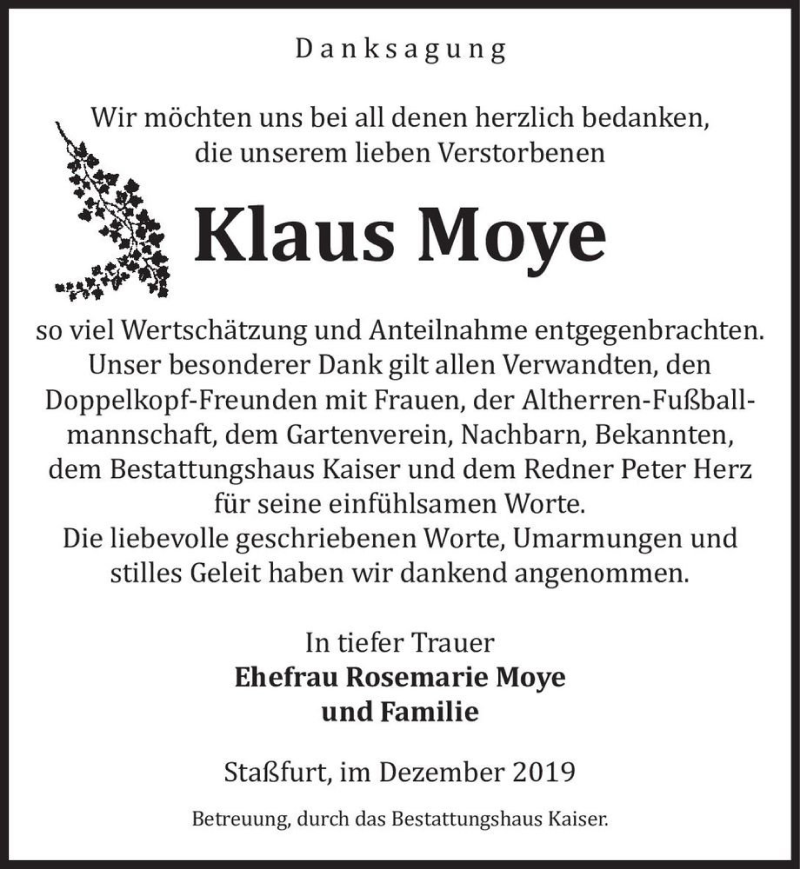 Danksagung

Wir möchten uns bei all denen herzlich bedanken, die unserem lieben Verstorbenen

Klaus Moye

so viel Wertschätzung und Anteilnahme entgegenbrachten. Unser besonderer Dank gilt allen Verwandten, den Doppelkopf-Freunden mit Frauen, der Altherren-Fußballmannschaft, dem Gartenverein, Nachbarn, Bekannten, dem Bestattungshaus Kaiser und dem Redner Peter Herz für seine einfühlsamen Worte.
Die liebevolle geschriebenen Worte, Umarmungen und stilles Geleit haben wir dankend angenommen.

In tiefer Trauer
Ehefrau Rosemarie Moye
und Familie

Staßfurt, im Dezember 2019

Betreuung, durch das Bestattungshaus Kaiser.